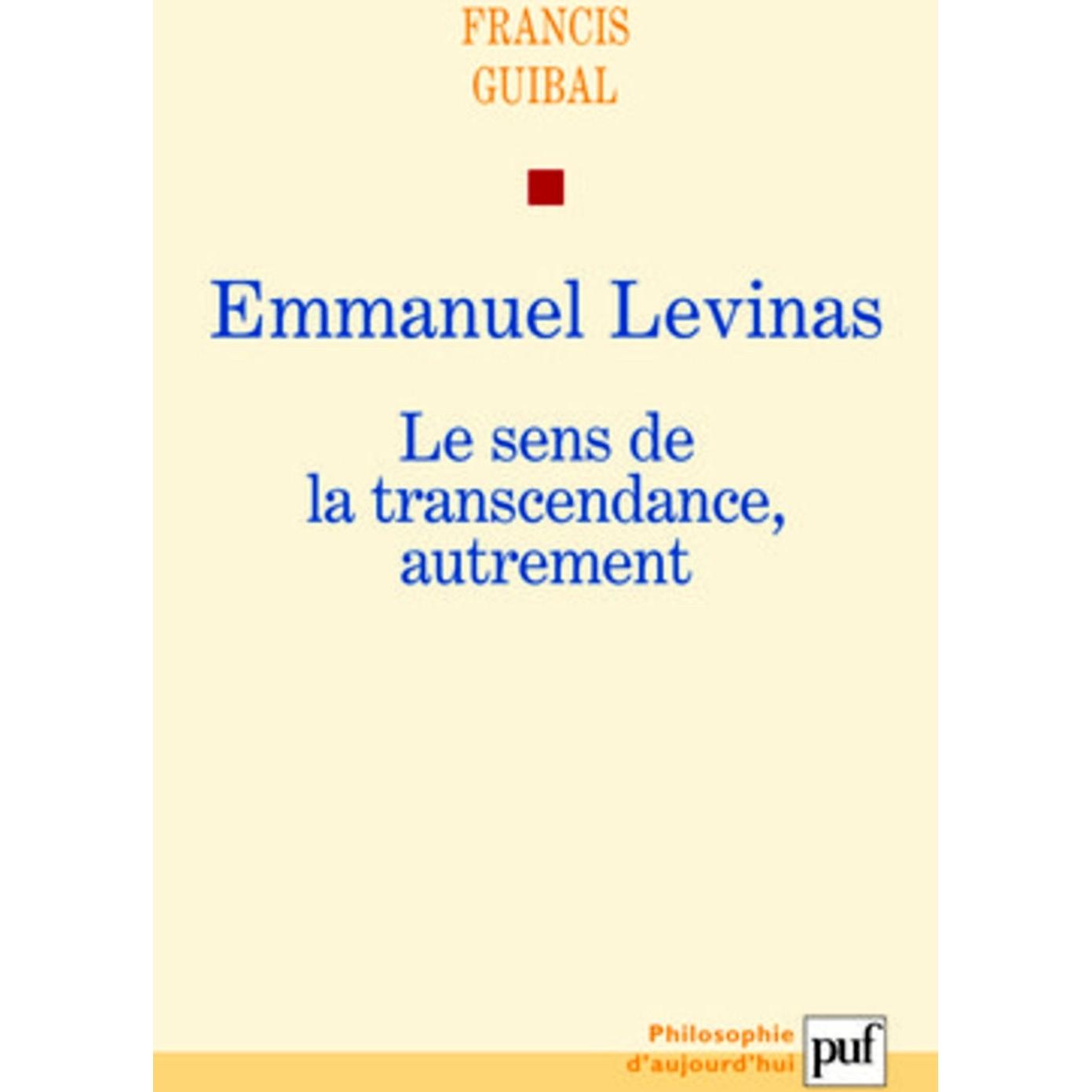 FRANCIS
GUIBAL

Emmanuel Levinas

Le sens de
la transcendance,
autrement

Philosophie
d'aujourd'hui

puf